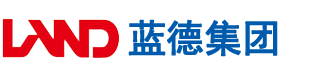 LAND 蓝德集团